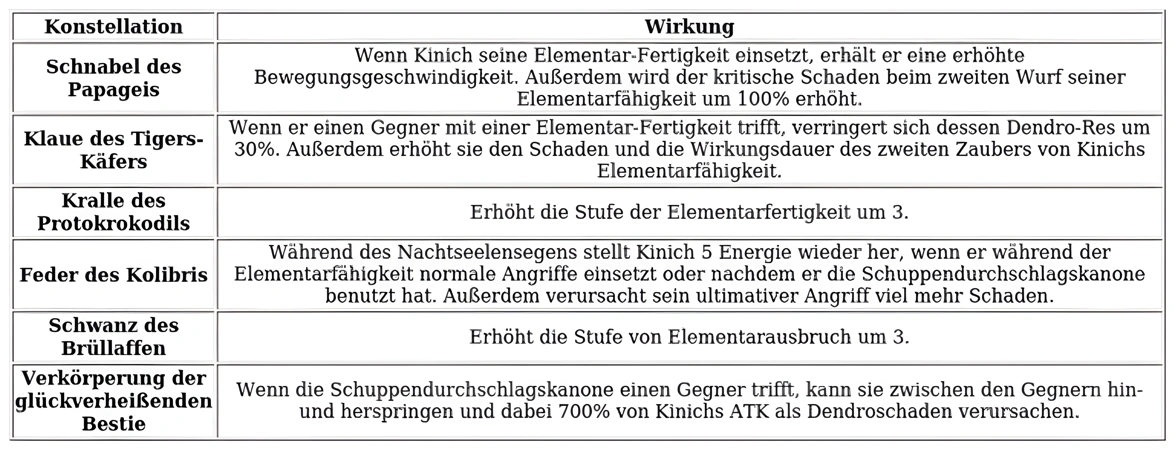 | Konstellation | Wirkung |
|---|---|
| Schnabel des Papageis | Wenn Kinich seine Elementar-Fertigkeit einsetzt, erhält er eine erhöhte Bewegungsgeschwindigkeit. Außerdem wird der kritische Schaden beim zweiten Wurf seiner Elementarfähigkeit um 100% erhöht. |
| Klaue des Tigers-Käfers | Wenn er einen Gegner mit einer Elementar-Fertigkeit trifft, verringert sich dessen Dendro-Res um 30%. Außerdem erhöht sie den Schaden und die Wirkungsdauer des zweiten Zaubers von Kinichs Elementarfähigkeit. |
| Kralle des Protokrokodils | Erhöht die Stufe der Elementarfertigkeit um 3. |
| Feder des Kolibris | Während des Nachtseelensegens stellt Kinich 5 Energie wieder her, wenn er während der Elementarfähigkeit normale Angriffe einsetzt oder nachdem er die Schuppendurchschlagskanone benutzt hat. Außerdem verursacht sein ultimativer Angriff viel mehr Schaden. |
| Schwanz des Brüllaffen | Erhöht die Stufe von Elementarausbruch um 3. |
| Verkörperung der glückverheißenden Bestie | Wenn die Schuppendurchschlagskanone einen Gegner trifft, kann sie zwischen den Gegnern hin- und herspringen und dabei 700% von Kinichs ATK als Dendroschaden verursachen. |